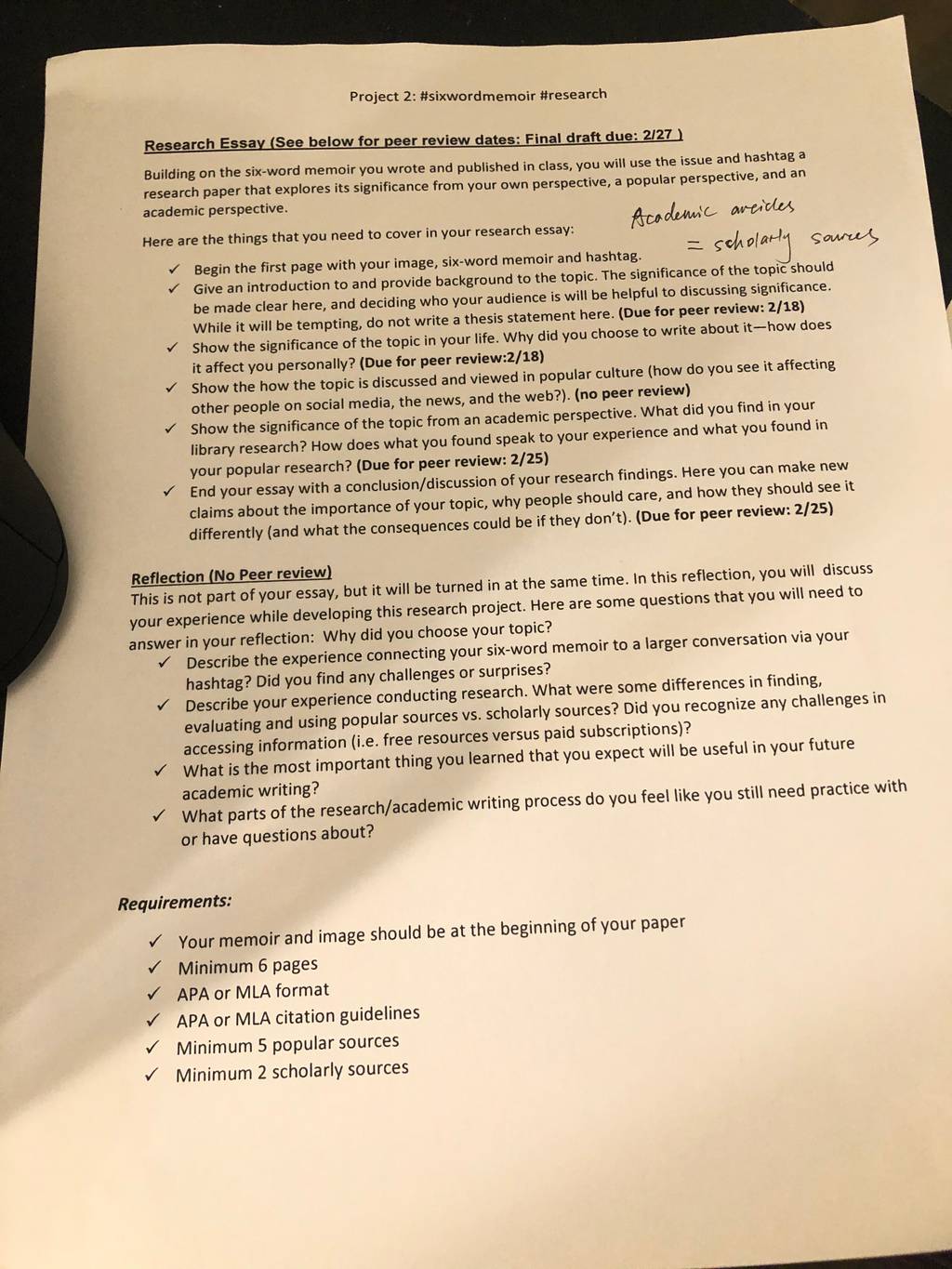 Project 2: #sixwordmemoir #research

Research Essay (See below for peer review dates: Final draft due: 2/27 )

Building on the six-word memoir you wrote and published in class, you will use the issue and hashtag a research paper that explores its significance from your own perspective, a popular perspective, and an academic perspective.

Here are the things that you need to cover in your research essay:

Academic articles = scholarly sources

✓ Begin the first page with your image, six-word memoir and hashtag.
✓ Give an introduction to and provide background to the topic. The significance of the topic should be made clear here, and deciding who your audience is will be helpful to discussing significance. While it will be tempting, do not write a thesis statement here. (Due for peer review: 2/18)
✓ Show the significance of the topic in your life. Why did you choose to write about it—how does it affect you personally? (Due for peer review:2/18)
✓ Show the how the topic is discussed and viewed in popular culture (how do you see it affecting other people on social media, the news, and the web?). (no peer review)
✓ Show the significance of the topic from an academic perspective. What did you find in your library research? How does what you found speak to your experience and what you found in your popular research? (Due for peer review: 2/25)
✓ End your essay with a conclusion/discussion of your research findings. Here you can make new claims about the importance of your topic, why people should care, and how they should see it differently (and what the consequences could be if they don't). (Due for peer review: 2/25)

Reflection (No Peer review)
This is not part of your essay, but it will be turned in at the same time. In this reflection, you will discuss your experience while developing this research project. Here are some questions that you will need to answer in your reflection: Why did you choose your topic?
✓ Describe the experience connecting your six-word memoir to a larger conversation via your hashtag? Did you find any challenges or surprises?
✓ Describe your experience conducting research. What were some differences in finding, evaluating and using popular sources vs. scholarly sources? Did you recognize any challenges in accessing information (i.e. free resources versus paid subscriptions)?
✓ What is the most important thing you learned that you expect will be useful in your future academic writing?
✓ What parts of the research/academic writing process do you feel like you still need practice with or have questions about?

Requirements:

✓ Your memoir and image should be at the beginning of your paper
✓ Minimum 6 pages
✓ APA or MLA format
✓ APA or MLA citation guidelines
✓ Minimum 5 popular sources
✓ Minimum 2 scholarly sources